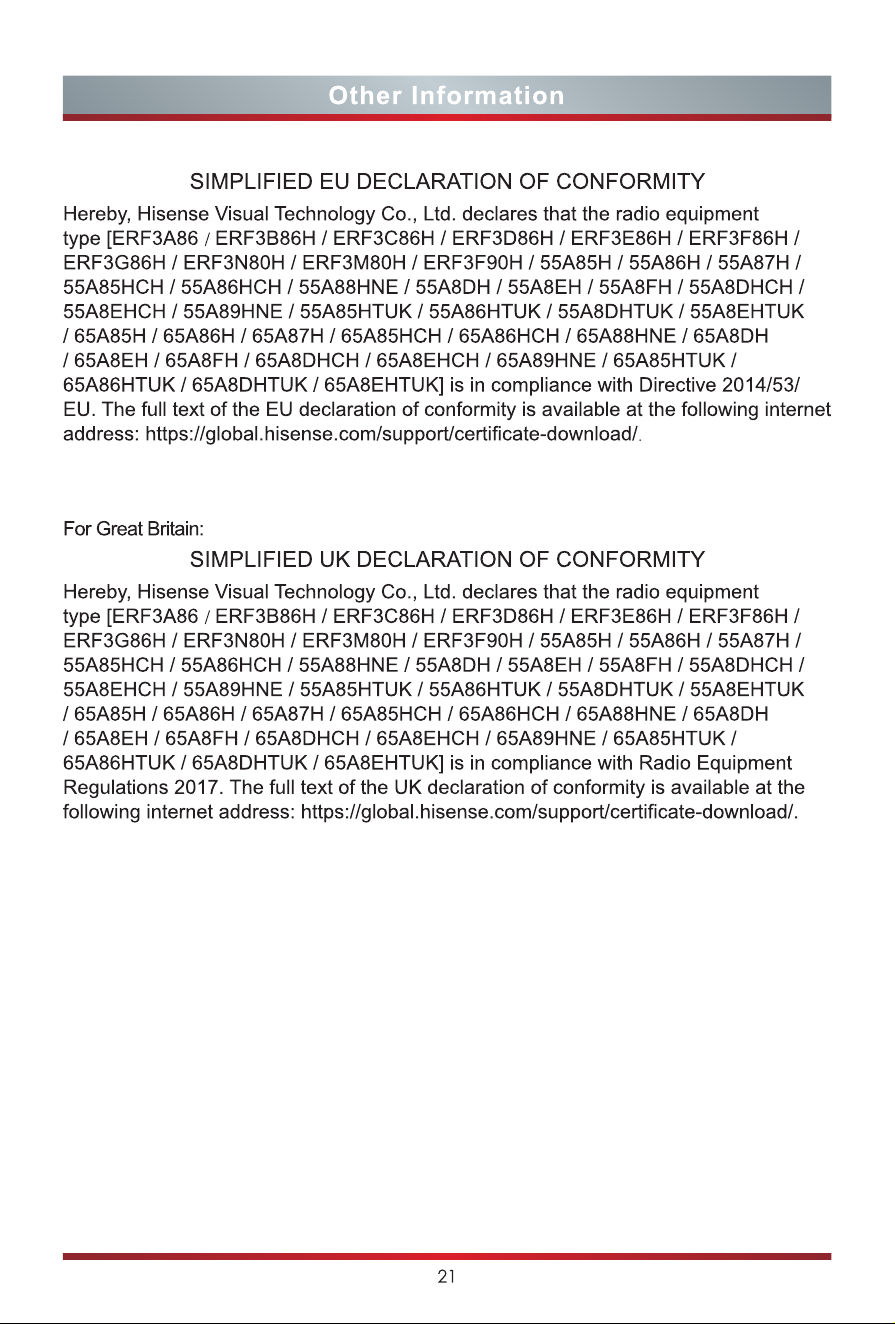 Other Information

SIMPLIFIED EU DECLARATION OF CONFORMITY

Hereby, Hisense Visual Technology Co., Ltd. declares that the radio equipment type [ERF3A86 / ERF3B86H / ERF3C86H / ERF3D86H / ERF3E86H / ERF3F86H / ERF3G86H / ERF3N80H / ERF3M80H / ERF3F90H / 55A85H / 55A86H / 55A87H / 55A85HCH / 55A86HCH / 55A88HNE / 55A8DH / 55A8EH / 55A8FH / 55A8DHCH / 55A8EHCH / 55A89HNE / 55A85HTUK / 55A86HTUK / 55A8DHTUK / 55A8EHTUK / 65A85H / 65A86H / 65A87H / 65A85HCH / 65A86HCH / 65A88HNE / 65A8DH / 65A8EH / 65A8FH / 65A8DHCH / 65A8EHCH / 65A89HNE / 65A85HTUK / 65A86HTUK / 65A8DHTUK / 65A8EHTUK] is in compliance with Directive 2014/53/EU. The full text of the EU declaration of conformity is available at the following internet address: https://global.hisense.com/support/certificate-download/.

For Great Britain:

SIMPLIFIED UK DECLARATION OF CONFORMITY

Hereby, Hisense Visual Technology Co., Ltd. declares that the radio equipment type [ERF3A86 / ERF3B86H / ERF3C86H / ERF3D86H / ERF3E86H / ERF3F86H / ERF3G86H / ERF3N80H / ERF3M80H / ERF3F90H / 55A85H / 55A86H / 55A87H / 55A85HCH / 55A86HCH / 55A88HNE / 55A8DH / 55A8EH / 55A8FH / 55A8DHCH / 55A8EHCH / 55A89HNE / 55A85HTUK / 55A86HTUK / 55A8DHTUK / 55A8EHTUK / 65A85H / 65A86H / 65A87H / 65A85HCH / 65A86HCH / 65A88HNE / 65A8DH / 65A8EH / 65A8FH / 65A8DHCH / 65A8EHCH / 65A89HNE / 65A85HTUK / 65A86HTUK / 65A8DHTUK / 65A8EHTUK] is in compliance with Radio Equipment Regulations 2017. The full text of the UK declaration of conformity is available at the following internet address: https://global.hisense.com/support/certificate-download/.

21